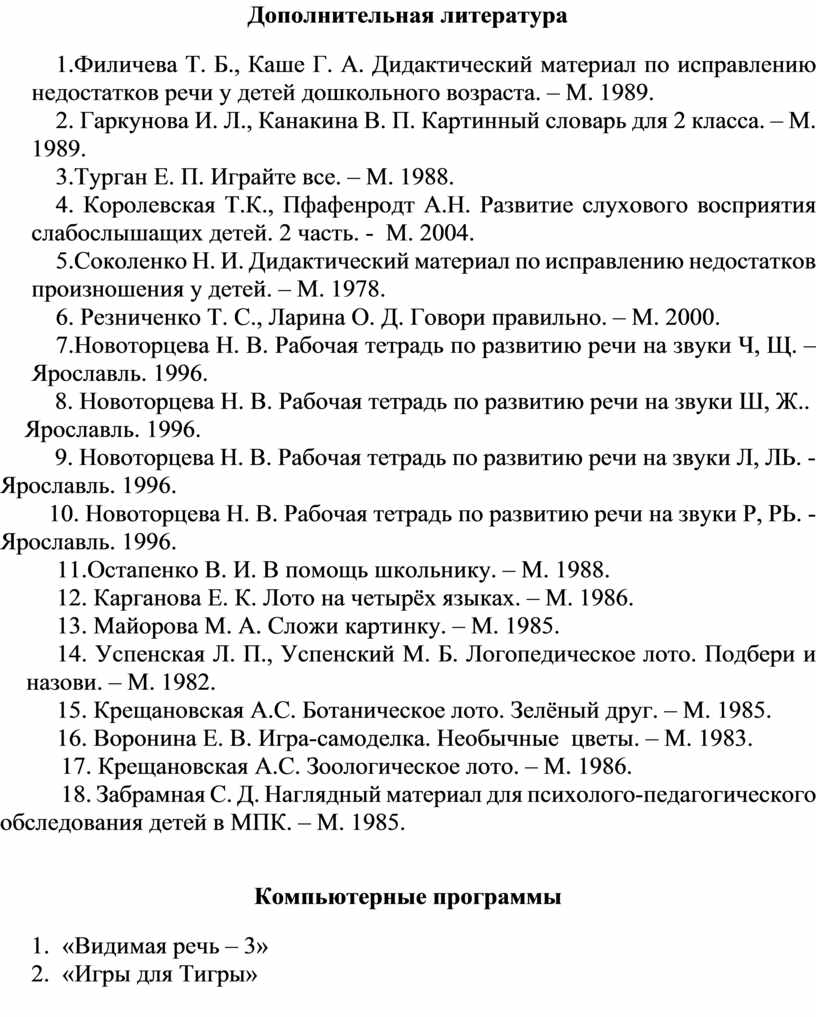 Дополнительная литература

1.Филичева Т. Б., Каше Г. А. Дидактический материал по исправлению недостатков речи у детей дошкольного возраста. – М. 1989.

2. Гаркунова И. Л., Канакина В. П. Картинный словарь для 2 класса. – М. 1989.

3.Турган Е. П. Играйте все. – М. 1988.

4. Королевская Т.К., Пфафенродт А.Н. Развитие слухового восприятия слабослышащих детей. 2 часть. - М. 2004.

5.Соколенко Н. И. Дидактический материал по исправлению недостатков произношения у детей. – М. 1978.

6. Резниченко Т. С., Ларина О. Д. Говори правильно. – М. 2000.

7.Новоторцева Н. В. Рабочая тетрадь по развитию речи на звуки Ч, Щ. – Ярославль. 1996.

8. Новоторцева Н. В. Рабочая тетрадь по развитию речи на звуки Ш, Ж.. Ярославль. 1996.

9. Новоторцева Н. В. Рабочая тетрадь по развитию речи на звуки Л, ЛЬ. - Ярославль. 1996.

10. Новоторцева Н. В. Рабочая тетрадь по развитию речи на звуки Р, РЬ. - Ярославль. 1996.

11.Остапенко В. И. В помощь школьнику. – М. 1988.

12. Карганова Е. К. Лото на четырёх языках. – М. 1986.

13. Майорова М. А. Сложи картинку. – М. 1985.

14. Успенская Л. П., Успенский М. Б. Логопедическое лото. Подбери и назови. – М. 1982.

15. Крещановская А.С. Ботаническое лото. Зелёный друг. – М. 1985.

16. Воронина Е. В. Игра-самоделка. Необычные цветы. – М. 1983.

17. Крещановская А.С. Зоологическое лото. – М. 1986.

18. Забрамная С. Д. Наглядный материал для психолого-педагогического обследования детей в МПК. – М. 1985.

Компьютерные программы

1. «Видимая речь – 3»
2. «Игры для Тигры»